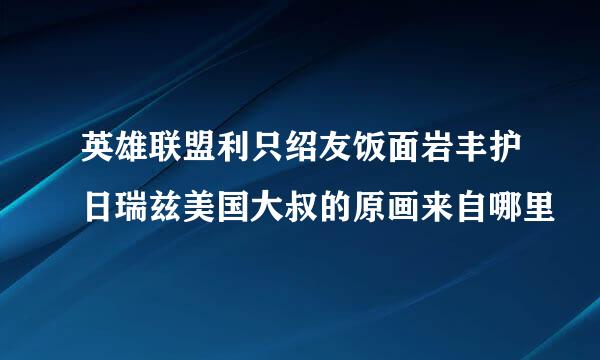 英雄联盟利只绍友饭面岩丰护
日瑞兹美国大叔的原画来自哪里